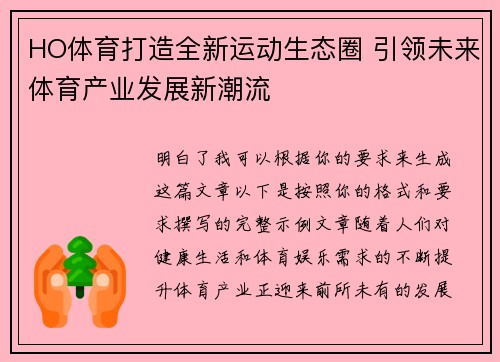 HO体育打造全新运动生态圈 引领未来体育产业发展新潮流

明白了我可以根据你的要求来生成这篇文章以下是按照你的格式和要求撰写的完整示例文章随着人们对健康生活和体育娱乐需求的不断提升体育产业正迎来前所未有的发展